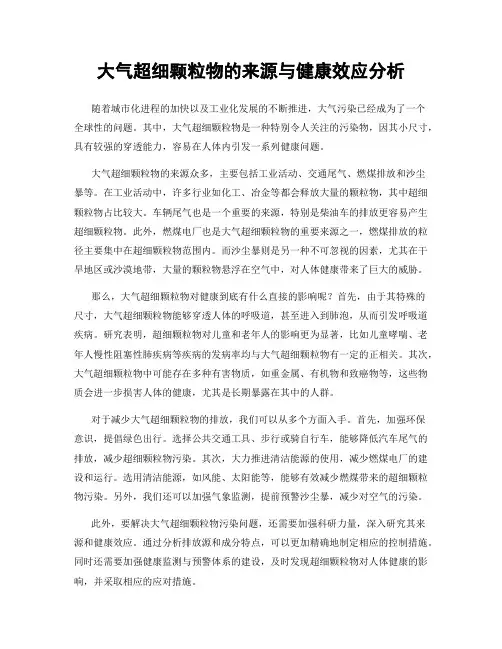 大气超细颗粒物的来源与健康效应分析

随着城市化进程的加快以及工业化发展的不断推进，大气污染已经成为了一个全球性的问题。其中，大气超细颗粒物是一种特别令人关注的污染物，因其小尺寸，具有较强的穿透能力，容易在人体内引发一系列健康问题。

大气超细颗粒物的来源众多，主要包括工业活动、交通尾气、燃煤排放和沙尘暴等。在工业活动中，许多行业如化工、冶金等都会释放大量的颗粒物，其中超细颗粒物占比较大。车辆尾气也是一个重要的来源，特别是柴油车的排放更容易产生超细颗粒物。此外，燃煤电厂也是大气超细颗粒物的重要来源之一，燃煤排放的粒径主要集中在超细颗粒物范围内。而沙尘暴则是另一种不可忽视的因素，尤其在干旱地区或沙漠地带，大量的颗粒物悬浮在空气中，对人体健康带来了巨大的威胁。

那么，大气超细颗粒物对健康到底有什么直接的影响呢？首先，由于其特殊的尺寸，大气超细颗粒物能够穿透人体的呼吸道，甚至进入到肺泡，从而引发呼吸道疾病。研究表明，超细颗粒物对儿童和老年人的影响更为显著，比如儿童哮喘、老年人慢性阻塞性肺疾病等疾病的发病率均与大气超细颗粒物有一定的正相关。其次，大气超细颗粒物中可能存在多种有害物质，如重金属、有机物和致癌物等，这些物质会进一步损害人体的健康，尤其是长期暴露在其中的人群。

对于减少大气超细颗粒物的排放，我们可以从多个方面入手。首先，加强环保意识，提倡绿色出行。选择公共交通工具、步行或骑自行车，能够降低汽车尾气的排放，减少超细颗粒物污染。其次，大力推进清洁能源的使用，减少燃煤电厂的建设和运行。选用清洁能源，如风能、太阳能等，能够有效减少燃煤带来的超细颗粒物污染。另外，我们还可以加强气象监测，提前预警沙尘暴，减少对空气的污染。

此外，要解决大气超细颗粒物污染问题，还需要加强科研力量，深入研究其来源和健康效应。通过分析排放源和成分特点，可以更加精确地制定相应的控制措施。同时还需要加强健康监测与预警体系的建设，及时发现超细颗粒物对人体健康的影响，并采取相应的应对措施。